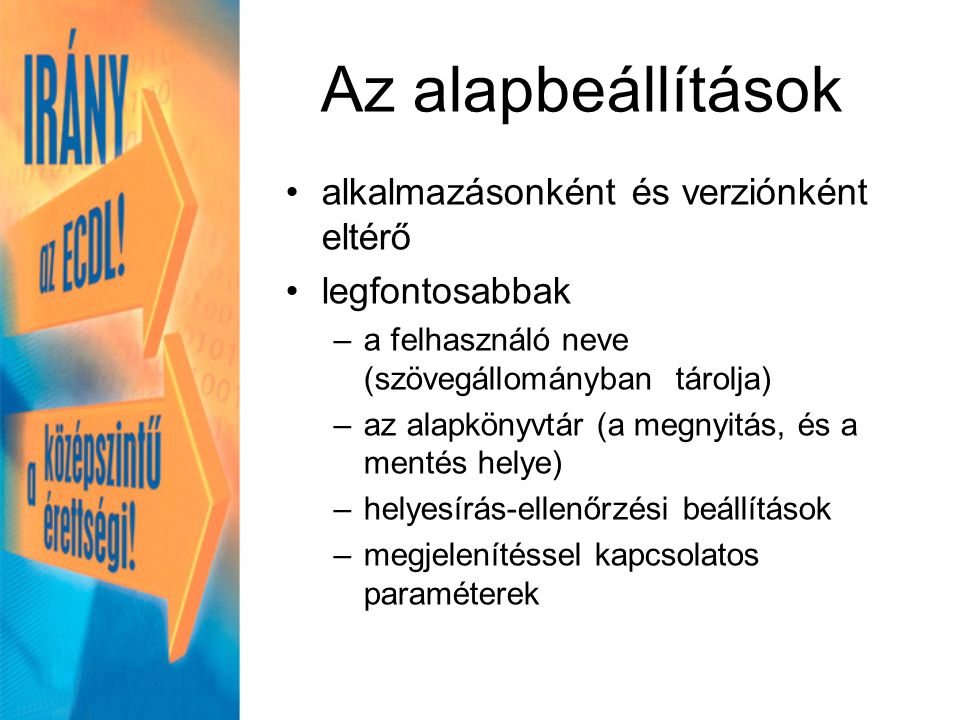 IRÁNY az ECDL!

a középszintű érettségi!

Az alapbeállítások

• alkalmazásonként és verziónként eltérő
• legfontosabbak
– a felhasználó neve (szövegállományban tárolja)
– az alapkönyvtár (a megnyitás, és a mentés helye)
– helyesírás-ellenőrzési beállítások
– megjelenítéssel kapcsolatos paraméterek